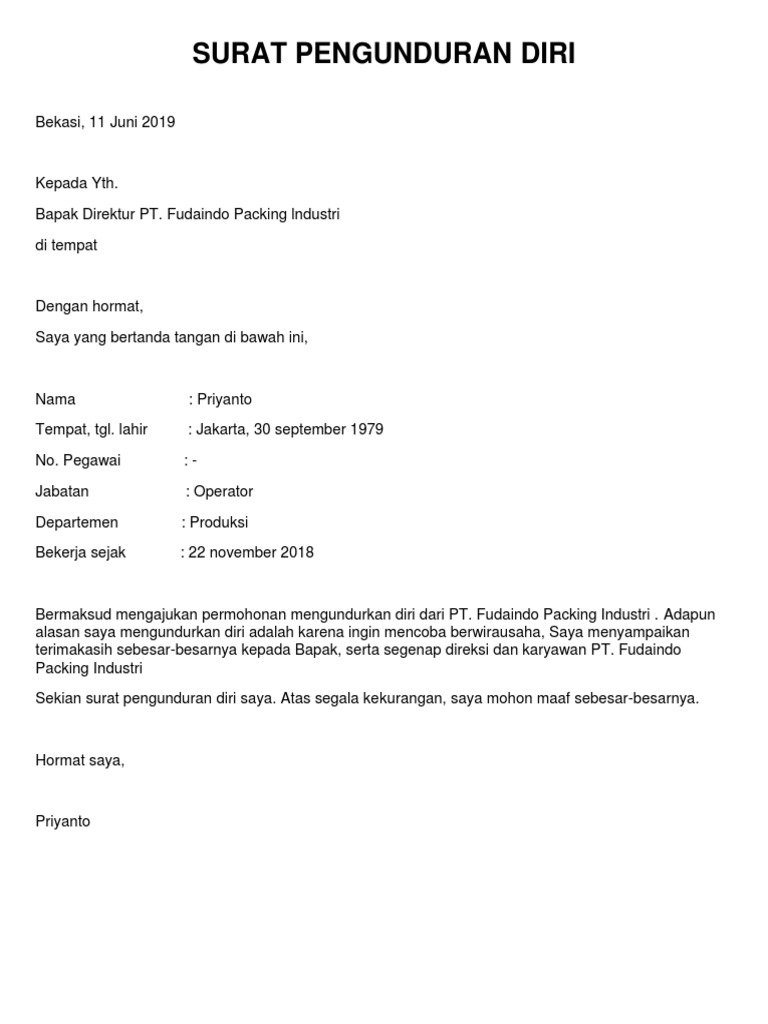 SURAT PENGUNDURAN DIRI

Bekasi, 11 Juni 2019

Kepada Yth.

Bapak Direktur PT. Fudaindo Packing Industri

di tempat

Dengan hormat,

Saya yang bertanda tangan di bawah ini,

Nama : Priyanto

Tempat, tgl. lahir : Jakarta, 30 september 1979

No. Pegawai : -

Jabatan : Operator

Departemen : Produksi

Bekerja sejak : 22 november 2018

Bermaksud mengajukan permohonan mengundurkan diri dari PT. Fudaindo Packing Industri . Adapun alasan saya mengundurkan diri adalah karena ingin mencoba berwirausaha, Saya menyampaikan terimakasih sebesar-besarnya kepada Bapak, serta segenap direksi dan karyawan PT. Fudaindo Packing Industri

Sekian surat pengunduran diri saya. Atas segala kekurangan, saya mohon maaf sebesar-besarnya.

Hormat saya,

Priyanto